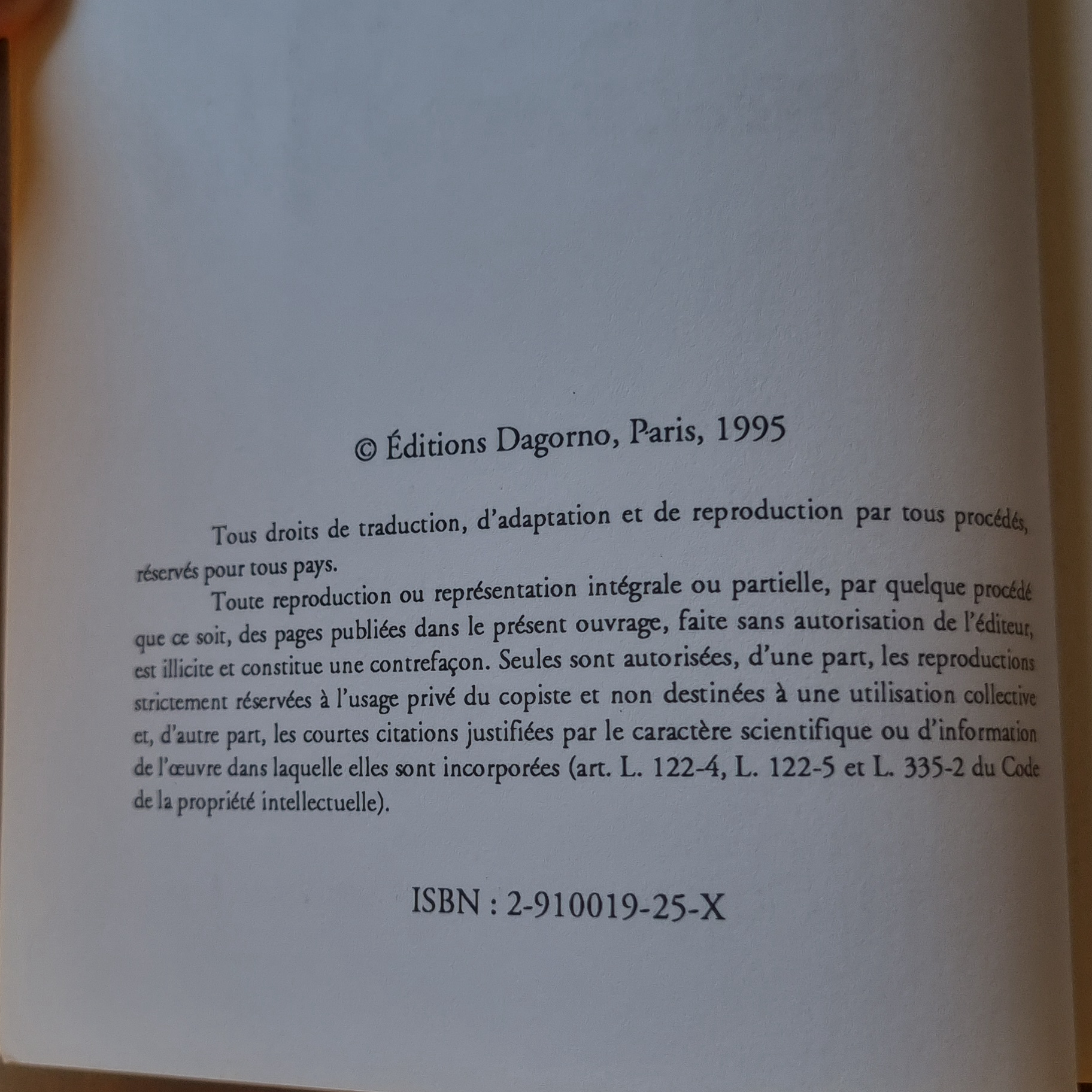 © Éditions Dagorno, Paris, 1995

Tous droits de traduction, d'adaptation et de reproduction par tous procédés, réservés pour tous pays.

Toute reproduction ou représentation intégrale ou partielle, par quelque procédé que ce soit, des pages publiées dans le présent ouvrage, faite sans autorisation de l'éditeur, est illicite et constitue une contrefaçon. Seules sont autorisées, d'une part, les reproductions strictement réservées à l'usage privé du copiste et non destinées à une utilisation collective et, d'autre part, les courtes citations justifiées par le caractère scientifique ou d'information de l'œuvre dans laquelle elles sont incorporées (art. L. 122-4, L. 122-5 et L. 335-2 du Code de la propriété intellectuelle).

ISBN : 2-910019-25-X